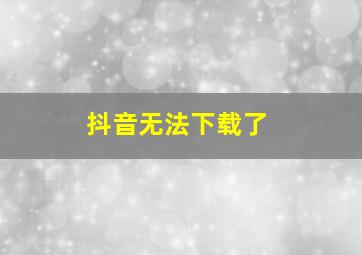 抖音无法下载了